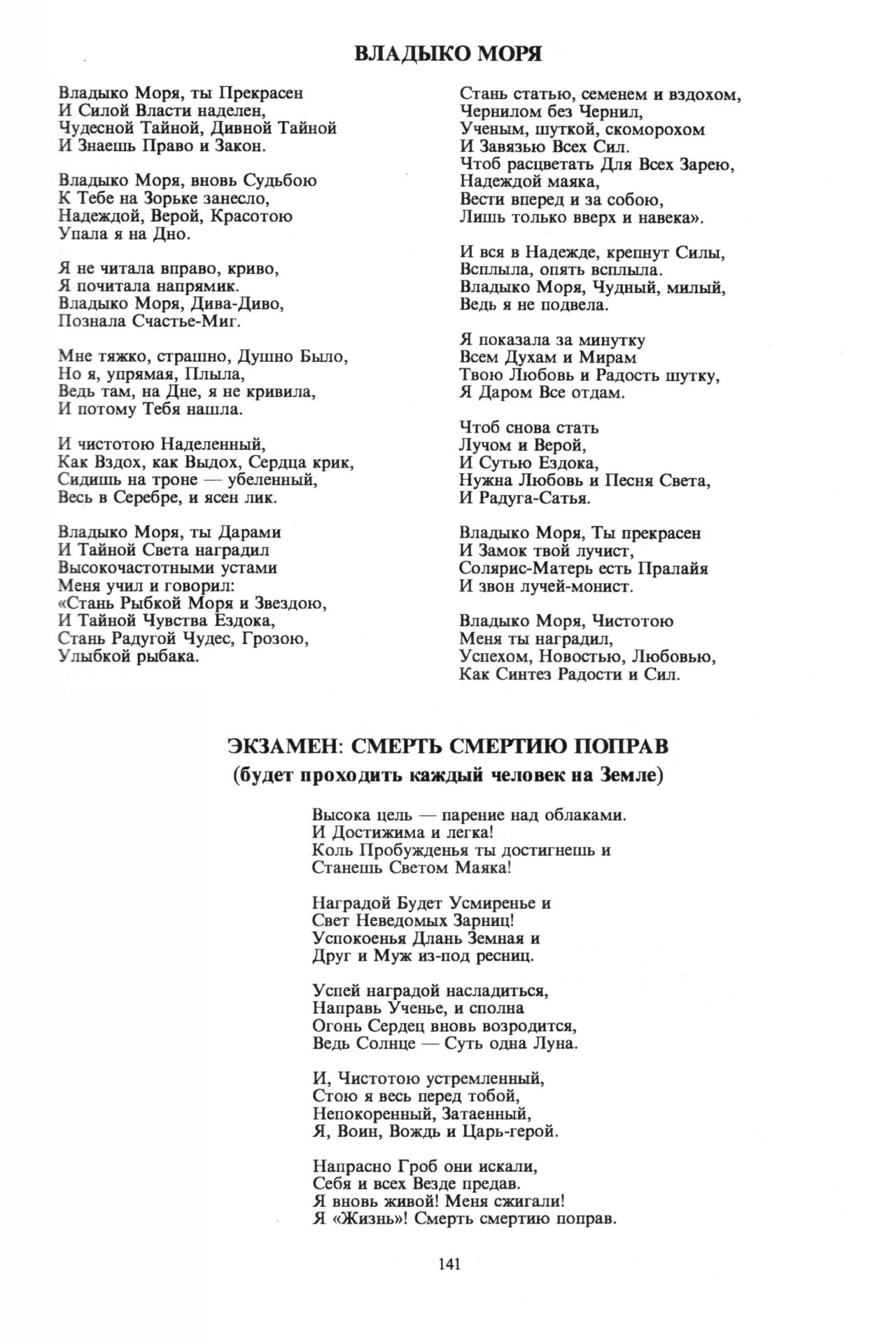 ВЛАДЫКО МОРЯ

Владыко Моря, ты Прекрасен
И Силой Власти наделен,
Чудесной Тайной, Дивной Тайной
И Знаешь Право и Закон.

Владыко Моря, вновь Судьбою
К Тебе на Зорьке занесло,
Надеждой, Верой, Красотою
Упала я на Дно.

Я не читала вправо, криво,
Я почитала напрямик.
Владыко Моря, Дива-Диво,
Познала Счастье-Миг.

Мне тяжко, страшно, Душно Было,
Но я, упрямая, Плыла,
Ведь там, на Дне, я не кривила,
И потому Тебя нашла.

И чистотою Наделенный,
Как Вздох, как Выдох, Сердца крик,
Сидишь на троне — убеленный,
Весь в Серебре, и ясен лик.

Владыко Моря, ты Дарами
И Тайной Света наградил
Высокочастотными устами
Меня учил и говорил:
«Стань Рыбкой Моря и Звездою,
И Тайной Чувства Ездока,
Стань Радугой Чудес, Грозою,
Улыбкой рыбака.

Стань статью, семенем и вздохом,
Чернилом без Чернил,
Ученым, шуткой, скоморохом
И Завязью Всех Сил.
Чтоб расцветать Для Всех Зарею,
Надеждой маяка,
Вести вперед и за собою,
Лишь только вверх и навека».

И вся в Надежде, крепнут Силы,
Всплыла, опять всплыла.
Владыко Моря, Чудный, милый,
Ведь я не подвела.

Я показала за минутку
Всем Духам и Мирам
Твою Любовь и Радость шутку,
Я Даром Все отдам.

Чтоб снова стать
Лучом и Верой,
И Сутью Ездока,
Нужна Любовь и Песня Света,
И Радуга-Сатья.

Владыко Моря, Ты прекрасен
И Замок твой лучист,
Солярис-Матерь есть Пралайя
И звон лучей-монист.

Владыко Моря, Чистотою
Меня ты наградил,
Успехом, Новостью, Любовью,
Как Синтез Радости и Сил.

ЭКЗАМЕН: СМЕРТЬ СМЕРТИЮ ПОПРАВ
(будет проходить каждый человек на Земле)

Высока цель — парение над облаками.
И Достижима и легка!
Коль Пробужденья ты достигнешь и
Станешь Светом Маяка!

Наградой Будет Усмиренье и
Свет Неведомых Зарниц!
Успокоенья Длань Земная и
Друг и Муж из-под ресниц.

Успей наградой насладиться,
Направь Ученье, и сполна
Огонь Сердец вновь возродится,
Ведь Солнце — Суть одна Луна.

И, Чистотою устремленный,
Стою я весь перед тобой,
Непокоренный, Затаенный,
Я, Воин, Вождь и Царь-герой.

Напрасно Гроб они искали,
Себя и всех Везде предав.
Я вновь живой! Меня сжигали!
Я «Жизнь»! Смерть смертию поправ.

141